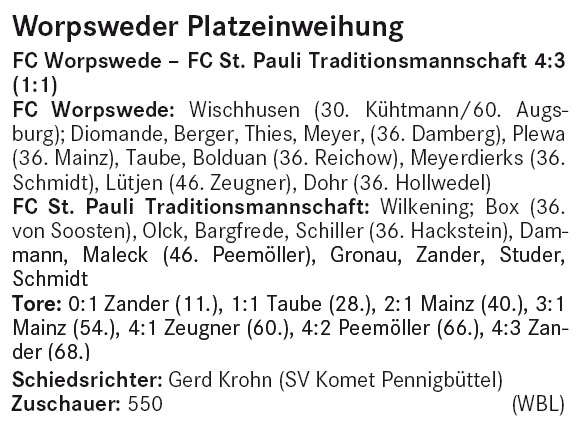 Worpsweder Platzeinweihung

FC Worpswede – FC St. Pauli Traditionsmannschaft 4:3 (1:1)

FC Worpswede: Wischhusen (30. Kühtmann/60. Augsburg); Diomande, Berger, Thies, Meyer, (36. Damberg), Plewa (36. Mainz), Taube, Bolduan (36. Reichow), Meyerdierks (36. Schmidt), Lütjen (46. Zeugner), Dohr (36. Hollwedel)

FC St. Pauli Traditionsmannschaft: Wilkening; Box (36. von Soosten), Olck, Bargfrede, Schiller (36. Hackstein), Dammann, Maleck (46. Peemöller), Gronau, Zander, Studer, Schmidt

Tore: 0:1 Zander (11.), 1:1 Taube (28.), 2:1 Mainz (40.), 3:1 Mainz (54.), 4:1 Zeugner (60.), 4:2 Peemöller (66.), 4:3 Zander (68.)

Schiedsrichter: Gerd Krohn (SV Komet Pennigbüttel)

Zuschauer: 550 (WBL)